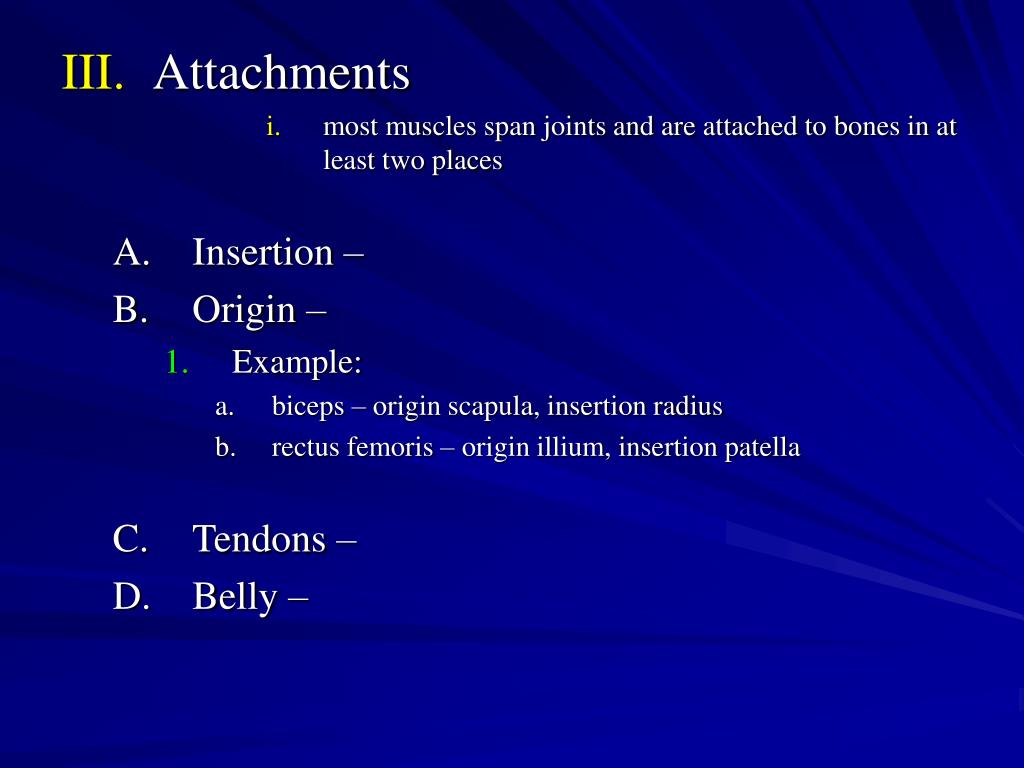 III. Attachments

i. most muscles span joints and are attached to bones in at least two places

A. Insertion –

B. Origin –

1. Example:

a. biceps – origin scapula, insertion radius

b. rectus femoris – origin illium, insertion patella

C. Tendons –

D. Belly –